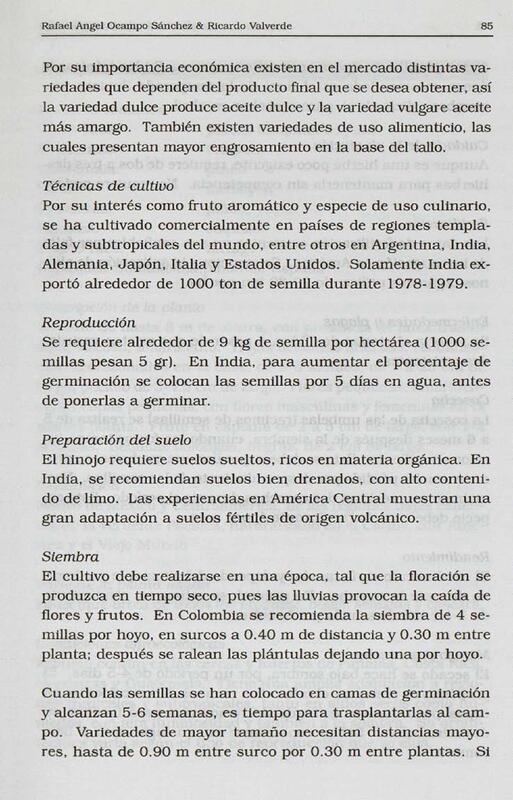 Rafael Angel Ocampo Sánchez & Ricardo Valverde 85

Por su importancia económica existen en el mercado distintas variedades que dependen del producto final que se desea obtener, así la variedad dulce produce aceite dulce y la variedad vulgare aceite más amargo. También existen variedades de uso alimenticio, las cuales presentan mayor engrosamiento en la base del tallo.

Técnicas de cultivo
Por su interés como fruto aromático y especie de uso culinario, se ha cultivado comercialmente en países de regiones templadas y subtropicales del mundo, entre otros en Argentina, India, Alemania, Japón, Italia y Estados Unidos. Solamente India exportó alrededor de 1000 ton de semilla durante 1978-1979.

Reproducción
Se requiere alrededor de 9 kg de semilla por hectárea (1000 semillas pesan 5 gr). En India, para aumentar el porcentaje de germinación se colocan las semillas por 5 días en agua, antes de ponerlas a germinar.

Preparación del suelo
El hinojo requiere suelos sueltos, ricos en materia orgánica. En India, se recomiendan suelos bien drenados, con alto contenido de limo. Las experiencias en América Central muestran una gran adaptación a suelos fértiles de origen volcánico.

Siembra
El cultivo debe realizarse en una época, tal que la floración se produzca en tiempo seco, pues las lluvias provocan la caída de flores y frutos. En Colombia se recomienda la siembra de 4 semillas por hoyo, en surcos a 0.40 m de distancia y 0.30 m entre planta; después se ralean las plántulas dejando una por hoyo.

Cuando las semillas se han colocado en camas de germinación y alcanzan 5-6 semanas, es tiempo para trasplantarlas al campo. Variedades de mayor tamaño necesitan distancias mayores, hasta de 0.90 m entre surco por 0.30 m entre plantas. Si